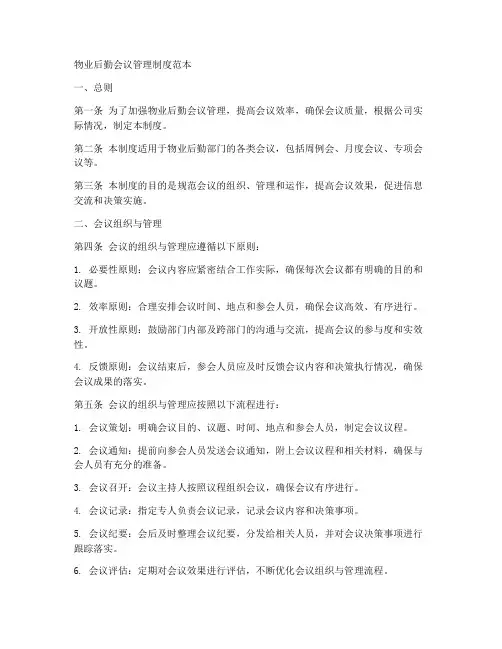 物业后勤会议管理制度范本

一、总则

第一条 为了加强物业后勤会议管理，提高会议效率，确保会议质量，根据公司实际情况，制定本制度。

第二条 本制度适用于物业后勤部门的各类会议，包括周例会、月度会议、专项会议等。

第三条 本制度的目的是规范会议的组织、管理和运作，提高会议效果，促进信息交流和决策实施。

二、会议组织与管理

第四条 会议的组织与管理应遵循以下原则：

1. 必要性原则：会议内容应紧密结合工作实际，确保每次会议都有明确的目的和议题。

2. 效率原则：合理安排会议时间、地点和参会人员，确保会议高效、有序进行。

3. 开放性原则：鼓励部门内部及跨部门的沟通与交流，提高会议的参与度和实效性。

4. 反馈原则：会议结束后，参会人员应及时反馈会议内容和决策执行情况，确保会议成果的落实。

第五条 会议的组织与管理应按照以下流程进行：

1. 会议策划：明确会议目的、议题、时间、地点和参会人员，制定会议议程。

2. 会议通知：提前向参会人员发送会议通知，附上会议议程和相关材料，确保与会人员有充分的准备。

3. 会议召开：会议主持人按照议程组织会议，确保会议有序进行。

4. 会议记录：指定专人负责会议记录，记录会议内容和决策事项。

5. 会议纪要：会后及时整理会议纪要，分发给相关人员，并对会议决策事项进行跟踪落实。

6. 会议评估：定期对会议效果进行评估，不断优化会议组织与管理流程。